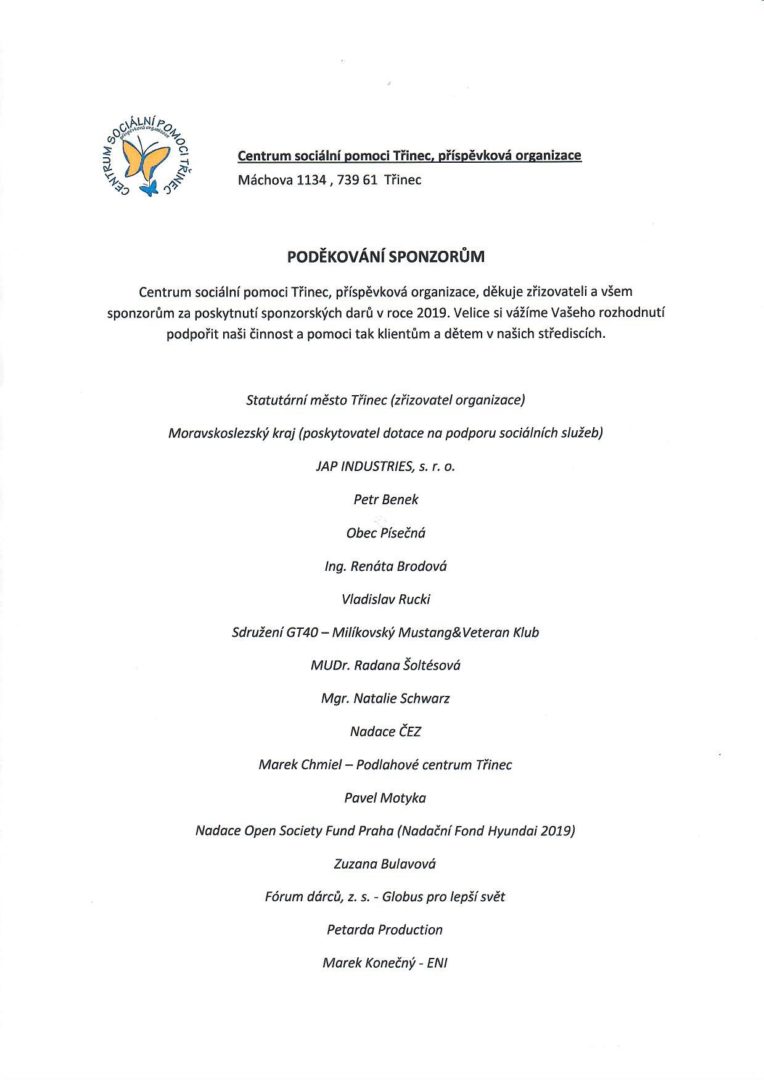 CENTRUM SOCIÁLNÍ POMOCI TŘINEC
příspěvková organizace

Centrum sociální pomoci Třinec, příspěvková organizace
Máchova 1134 , 739 61 Třinec

PODĚKOVÁNÍ SPONZORŮM

Centrum sociální pomoci Třinec, příspěvková organizace, děkuje zřizovateli a všem sponzorům za poskytnutí sponzorských darů v roce 2019. Velice si vážíme Vašeho rozhodnutí podpořit naši činnost a pomoci tak klientům a dětem v našich střediscích.

Statutární město Třinec (zřizovatel organizace)

Moravskoslezský kraj (poskytovatel dotace na podporu sociálních služeb)

JAP INDUSTRIES, s. r. o.

Petr Benek

Obec Písečná

Ing. Renáta Brodová

Vladislav Rucki

Sdružení GT40 – Milíkovský Mustang&Veteran Klub

MUDr. Radana Šoltésová

Mgr. Natalie Schwarz

Nadace ČEZ

Marek Chmiel – Podlahové centrum Třinec

Pavel Motyka

Nadace Open Society Fund Praha (Nadační Fond Hyundai 2019)

Zuzana Bulavová

Fórum dárců, z. s. - Globus pro lepší svět

Petarda Production

Marek Konečný - ENI